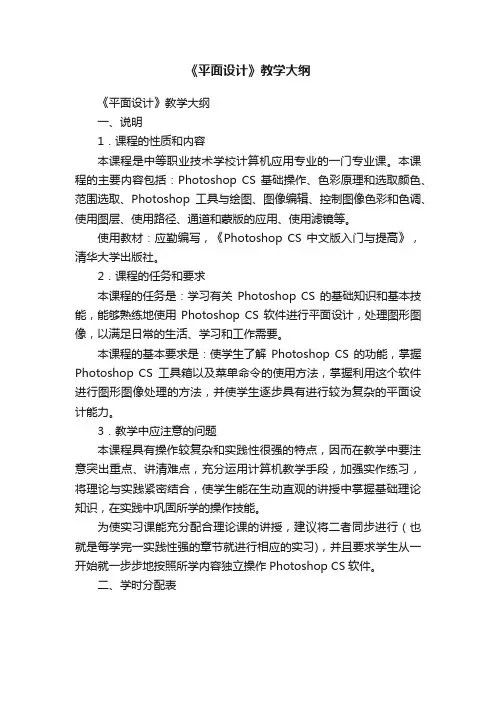 《平面设计》教学大纲

《平面设计》教学大纲

一、说明

1．课程的性质和内容

本课程是中等职业技术学校计算机应用专业的一门专业课。本课程的主要内容包括：Photoshop CS 基础操作、色彩原理和选取颜色、范围选取、Photoshop 工具与绘图、图像编辑、控制图像色彩和色调、使用图层、使用路径、通道和蒙版的应用、使用滤镜等。

使用教材：应勤编写，《Photoshop CS 中文版入门与提高》，清华大学出版社。

2．课程的任务和要求

本课程的任务是：学习有关 Photoshop CS 的基础知识和基本技能，能够熟练地使用 Photoshop CS 软件进行平面设计，处理图形图像，以满足日常的生活、学习和工作需要。

本课程的基本要求是：使学生了解 Photoshop CS 的功能，掌握 Photoshop CS 工具箱以及菜单命令的使用方法，掌握利用这个软件进行图形图像处理的方法，并使学生逐步具有进行较为复杂的平面设计能力。

3．教学中应注意的问题

本课程具有操作较复杂和实践性很强的特点，因而在教学中要注意突出重点、讲清难点，充分运用计算机教学手段，加强实作练习，将理论与实践紧密结合，使学生能在生动直观的讲授中掌握基础理论知识，在实践中巩固所学的操作技能。

为使实习课能充分配合理论课的讲授，建议将二者同步进行（也就是每学完一实践性强的章节就进行相应的实习），并且要求学生从一开始就一步步地按照所学内容独立操作 Photoshop CS 软件。

二、学时分配表